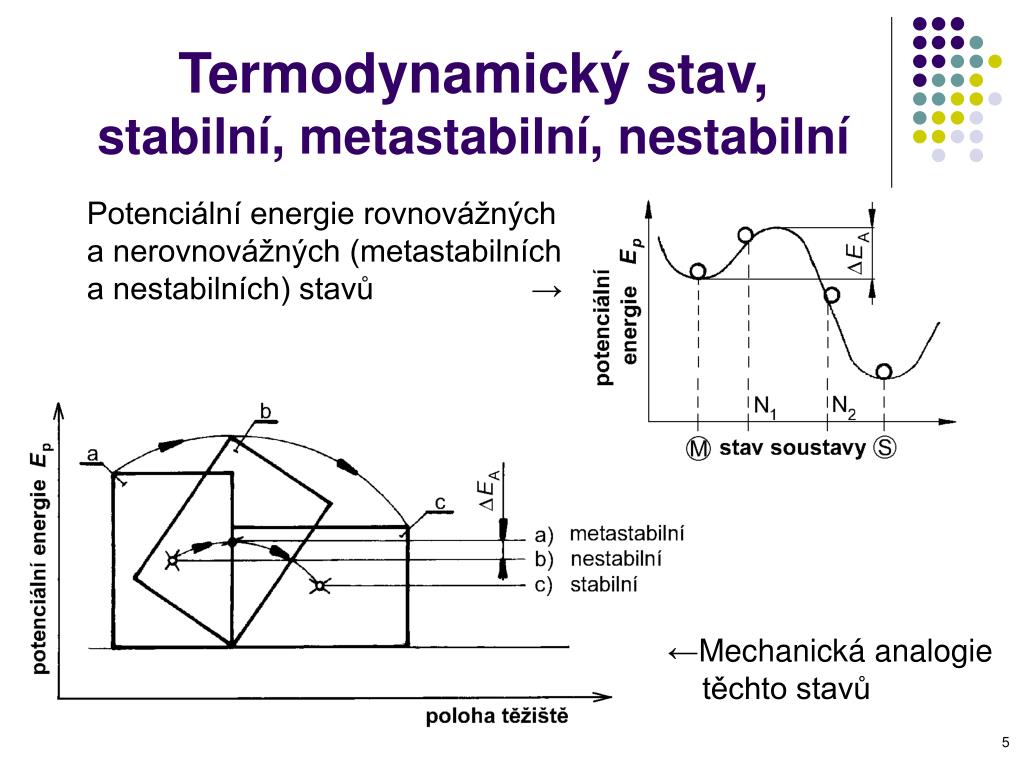 Termodynamický stav,
stabilní, metastabilní, nestabilní

Potenciální energie rovnovážných a nerovnovážných (metastabilních a nestabilních) stavů →

potenciální energie $E_p$

$\Delta E_A$

$N_1$ $N_2$

Ⓜ stav soustavy Ⓢ

potenciální energie $E_p$

a

b

c

$\Delta E_A$

a) metastabilní
b) nestabilní
c) stabilní

poloha těžiště

←Mechanická analogie těchto stavů

5